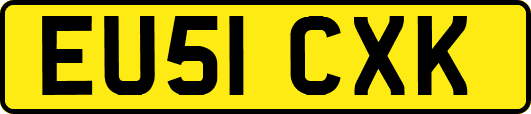 EU51 CXK